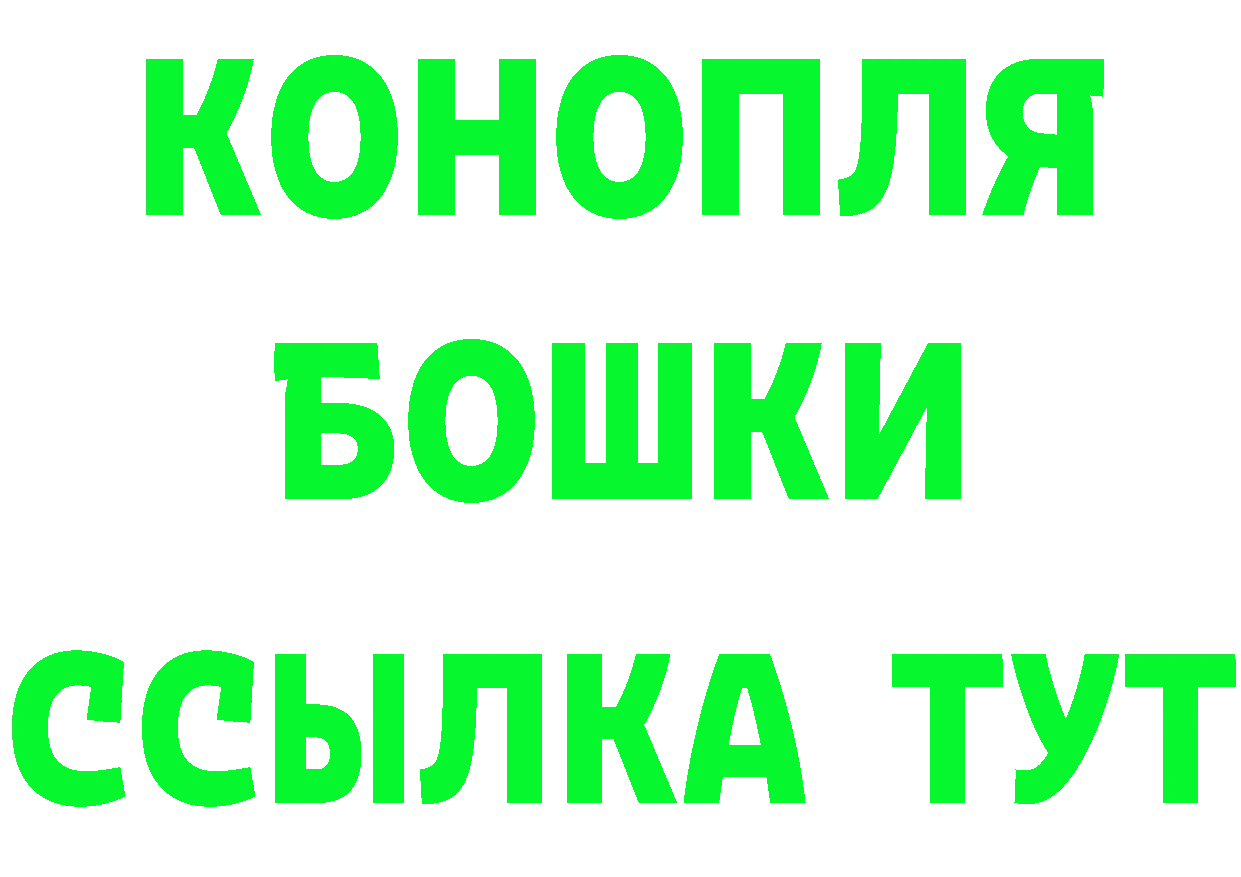 КОНОПЛЯ
БОШКИ
ССЫЛКА ТУТ